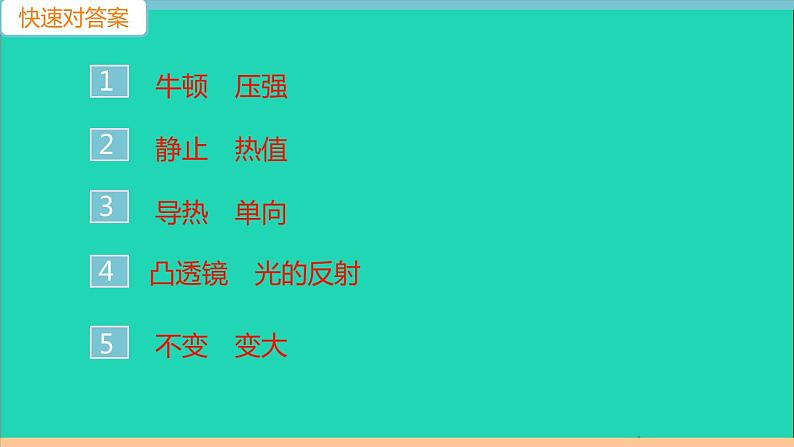 快速对答案

1 牛顿 压强

2 静止 热值

3 导热 单向

4 凸透镜 光的反射

5 不变 变大